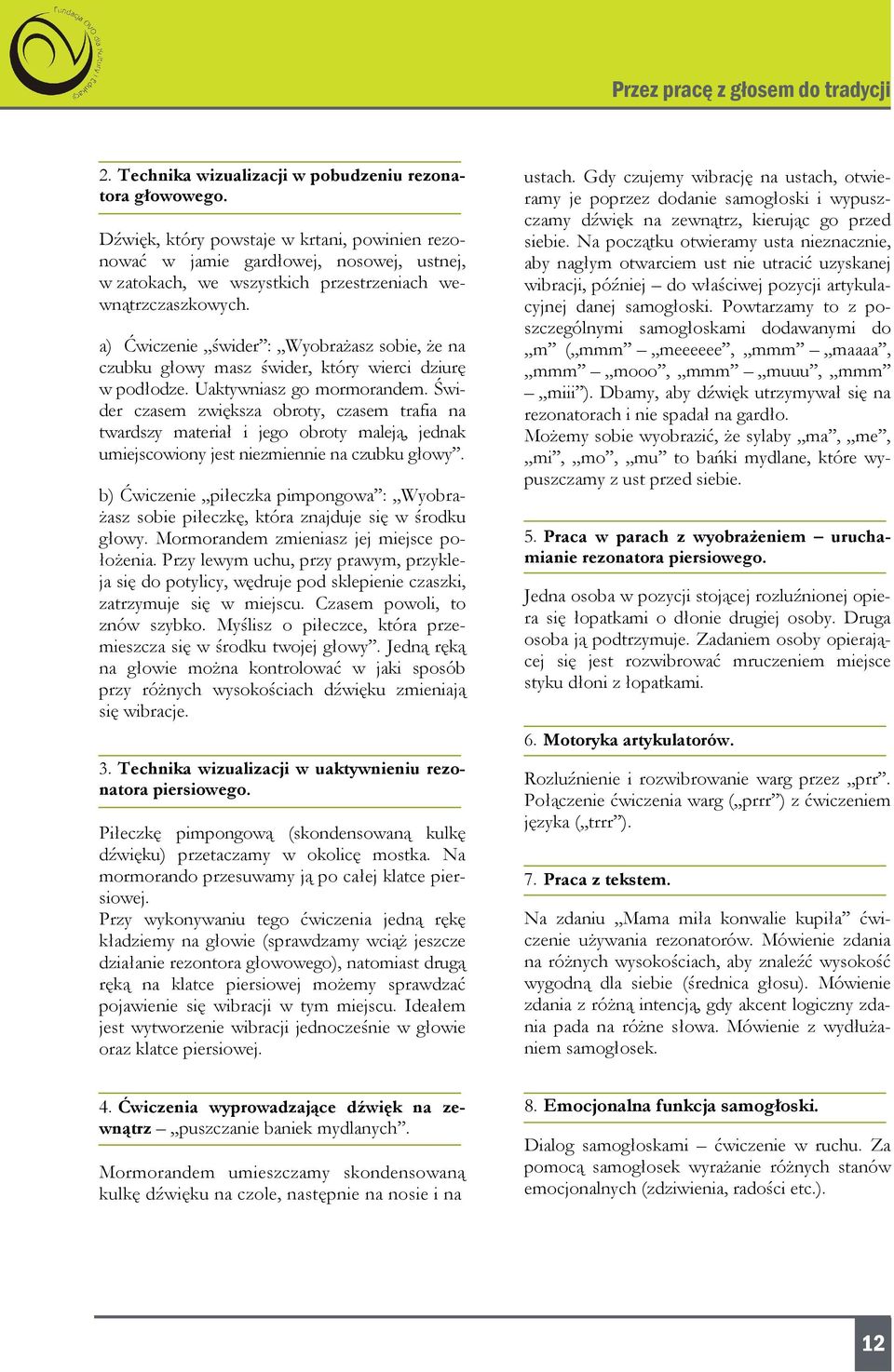 Fundacja OVO dla Kultury i Edukacji

Przez pracę z głosem do tradycji

2. Technika wizualizacji w pobudzeniu rezonatora głowowego.

Dźwięk, który powstaje w krtani, powinien rezonować w jamie gardłowej, nosowej, ustnej, w zatokach, we wszystkich przestrzeniach wewnątrzczaszkowych.

a) Ćwiczenie „świder”: „Wyobrażasz sobie, że na czubku głowy masz świder, który wierci dziurę w podłodze. Uaktywniasz go mormorandem. Świder czasem zwiększa obroty, czasem trafia na twardszy materiał i jego obroty maleją, jednak umiejscowiony jest niezmiennie na czubku głowy”.

b) Ćwiczenie „piłeczka pimpongowa”: „Wyobrażasz sobie piłeczkę, która znajduje się w środku głowy. Mormorandem zmieniasz jej miejsce położenia. Przy lewym uchu, przy prawym, przykleja się do potylicy, wędruje pod sklepienie czaszki, zatrzymuje się w miejscu. Czasem powoli, to znów szybko. Myślisz o piłeczce, która przemieszcza się w środku twojej głowy”. Jedną ręką na głowie można kontrolować w jaki sposób przy różnych wysokościach dźwięku zmieniają się wibracje.

3. Technika wizualizacji w uaktywnieniu rezonatora piersiowego.

Piłeczkę pimpongową (skondensowaną kulkę dźwięku) przetaczamy w okolicę mostka. Na mormorando przesuwamy ją po całej klatce piersiowej.
Przy wykonywaniu tego ćwiczenia jedną rękę kładziemy na głowie (sprawdzamy wciąż jeszcze działanie rezontora głowowego), natomiast drugą ręką na klatce piersiowej możemy sprawdzać pojawienie się wibracji w tym miejscu. Ideałem jest wytworzenie wibracji jednocześnie w głowie oraz klatce piersiowej.

4. Ćwiczenia wyprowadzające dźwięk na zewnątrz – „puszczanie baniek mydlanych”.

Mormorandem umieszczamy skondensowaną kulkę dźwięku na czole, następnie na nosie i na ustach. Gdy czujemy wibrację na ustach, otwieramy je poprzez dodanie samogłoski i wypuszczamy dźwięk na zewnątrz, kierując go przed siebie. Na początku otwieramy usta nieznacznie, aby nagłym otwarciem ust nie utracić uzyskanej wibracji, później – do właściwej pozycji artykulacyjnej danej samogłoski. Powtarzamy to z poszczególnymi samogłoskami dodawanymi do „m” („mmm” – „meeeeee”, „mmm” – „maaaa”, „mmm” – „mooo”, „mmm” – „muuu”, „mmm” – „miii”). Dbamy, aby dźwięk utrzymywał się na rezonatorach i nie spadał na gardło.
Możemy sobie wyobrazić, że sylaby „ma”, „me”, „mi”, „mo”, „mu” to bańki mydlane, które wypuszczamy z ust przed siebie.

5. Praca w parach z wyobrażeniem – uruchamianie rezonatora piersiowego.

Jedna osoba w pozycji stojącej rozluźnionej opiera się łopatkami o dłonie drugiej osoby. Druga osoba ją podtrzymuje. Zadaniem osoby opierającej się jest rozwibrować mruczeniem miejsce styku dłoni z łopatkami.

6. Motoryka artykulatorów.

Rozluźnienie i rozwibrowanie warg przez „prr”. Połączenie ćwiczenia warg („prrr”) z ćwiczeniem języka („trrr”).

7. Praca z tekstem.

Na zdaniu „Mama miła konwalie kupiła” ćwiczenie używania rezonatorów. Mówienie zdania na różnych wysokościach, aby znaleźć wysokość wygodną dla siebie (średnica głosu). Mówienie zdania z różną intencją, gdy akcent logiczny zdania pada na różne słowa. Mówienie z wydłużaniem samogłosek.

8. Emocjonalna funkcja samogłoski.

Dialog samogłoskami – ćwiczenie w ruchu. Za pomocą samogłosek wyrażanie różnych stanów emocjonalnych (zdziwienia, radości etc.).

12